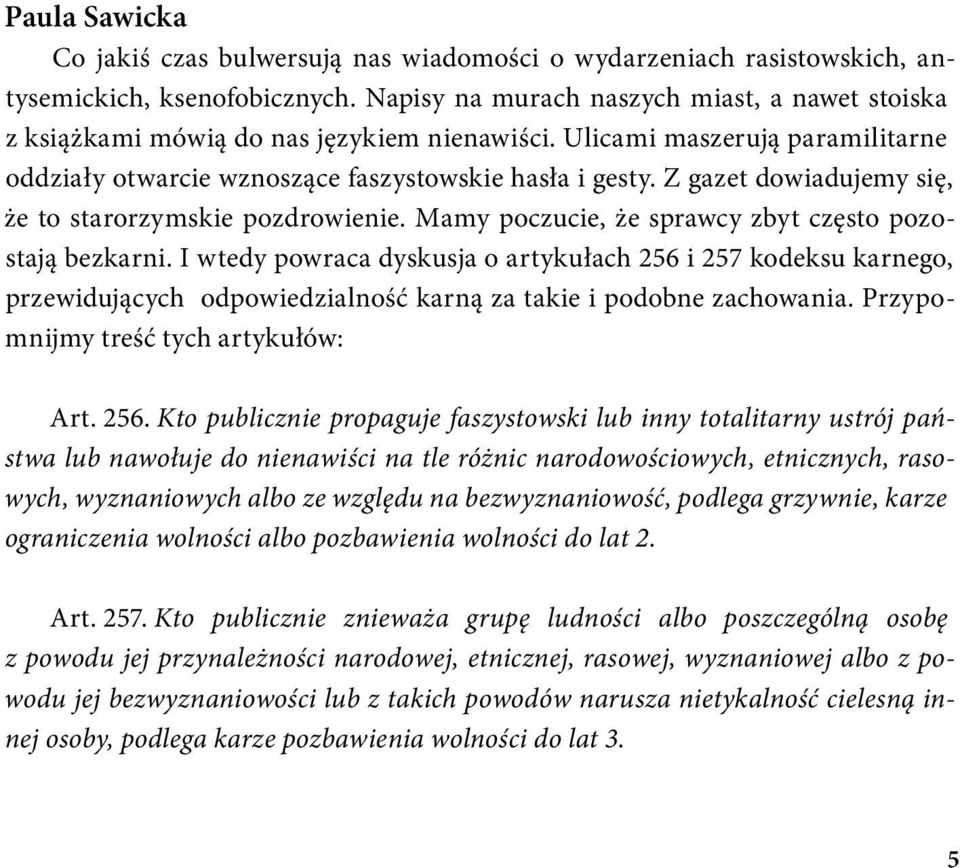 Paula Sawicka

Co jakiś czas bulwersują nas wiadomości o wydarzeniach rasistowskich, antysemickich, ksenofobicznych. Napisy na murach naszych miast, a nawet stoiska z książkami mówią do nas językiem nienawiści. Ulicami maszerują paramilitarne oddziały otwarcie wznoszące faszystowskie hasła i gesty. Z gazet dowiadujemy się, że to starorzymskie pozdrowienie. Mamy poczucie, że sprawcy zbyt często pozostają bezkarni. I wtedy powraca dyskusja o artykułach 256 i 257 kodeksu karnego, przewidujących odpowiedzialność karną za takie i podobne zachowania. Przypomnijmy treść tych artykułów:

Art. 256. Kto publicznie propaguje faszystowski lub inny totalitarny ustrój państwa lub nawołuje do nienawiści na tle różnic narodowościowych, etnicznych, rasowych, wyznaniowych albo ze względu na bezwyznaniowość, podlega grzywnie, karze ograniczenia wolności albo pozbawienia wolności do lat 2.

Art. 257. Kto publicznie znieważa grupę ludności albo poszczególną osobę z powodu jej przynależności narodowej, etnicznej, rasowej, wyznaniowej albo z powodu jej bezwyznaniowości lub z takich powodów narusza nietykalność cielesną innej osoby, podlega karze pozbawienia wolności do lat 3.

5